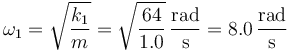 $\omega_1 = \sqrt{\frac{k_1}{m}} = \sqrt{\frac{64}{1.0}}\,\frac{\text{rad}}{\text{s}} = 8.0\,\frac{\text{rad}}{\text{s}}$